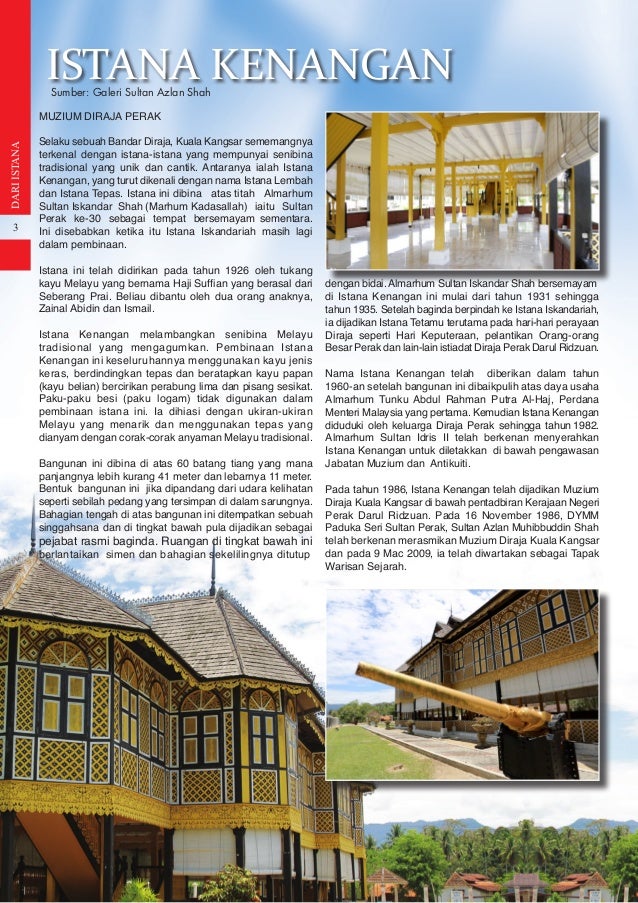 DARI ISTANA

3

ISTANA KENANGAN

Sumber: Galeri Sultan Azlan Shah

MUZIUM DIRAJA PERAK

Selaku sebuah Bandar Diraja, Kuala Kangsar sememangnya terkenal dengan istana-istana yang mempunyai senibina tradisional yang unik dan cantik. Antaranya ialah Istana Kenangan, yang turut dikenali dengan nama Istana Lembah dan Istana Tepas. Istana ini dibina atas titah Almarhum Sultan Iskandar Shah (Marhum Kadasallah) iaitu Sultan Perak ke-30 sebagai tempat bersemayam sementara. Ini disebabkan ketika itu Istana Iskandariah masih lagi dalam pembinaan.

Istana ini telah didirikan pada tahun 1926 oleh tukang kayu Melayu yang bernama Haji Suffian yang berasal dari Seberang Prai. Beliau dibantu oleh dua orang anaknya, Zainal Abidin dan Ismail.

Istana Kenangan melambangkan senibina Melayu tradisional yang mengagumkan. Pembinaan Istana Kenangan ini keseluruhannya menggunakan kayu jenis keras, berdindingkan tepas dan beratapkan kayu papan (kayu belian) bercirikan perabung lima dan pisang sesikat. Paku-paku besi (paku logam) tidak digunakan dalam pembinaan istana ini. Ia dihiasi dengan ukiran-ukiran Melayu yang menarik dan menggunakan tepas yang dianyam dengan corak-corak anyaman Melayu tradisional.

Bangunan ini dibina di atas 60 batang tiang yang mana panjangnya lebih kurang 41 meter dan lebarnya 11 meter. Bentuk bangunan ini jika dipandang dari udara kelihatan seperti sebilah pedang yang tersimpan di dalam sarungnya. Bahagian tengah di atas bangunan ini ditempatkan sebuah singgahsana dan di tingkat bawah pula dijadikan sebagai pejabat rasmi baginda. Ruangan di tingkat bawah ini berlantaikan simen dan bahagian sekelilingnya ditutup dengan bidai. Almarhum Sultan Iskandar Shah bersemayam di Istana Kenangan ini mulai dari tahun 1931 sehingga tahun 1935. Setelah baginda berpindah ke Istana Iskandariah, ia dijadikan Istana Tetamu terutama pada hari-hari perayaan Diraja seperti Hari Keputeraan, pelantikan Orang-orang Besar Perak dan lain-lain istiadat Diraja Perak Darul Ridzuan.

Nama Istana Kenangan telah diberikan dalam tahun 1960-an setelah bangunan ini dibaikpulih atas daya usaha Almarhum Tunku Abdul Rahman Putra Al-Haj, Perdana Menteri Malaysia yang pertama. Kemudian Istana Kenangan diduduki oleh keluarga Diraja Perak sehingga tahun 1982. Almarhum Sultan Idris II telah berkenan menyerahkan Istana Kenangan untuk diletakkan di bawah pengawasan Jabatan Muzium dan Antikuiti.

Pada tahun 1986, Istana Kenangan telah dijadikan Muzium Diraja Kuala Kangsar di bawah pentadbiran Kerajaan Negeri Perak Darul Ridzuan. Pada 16 November 1986, DYMM Paduka Seri Sultan Perak, Sultan Azlan Muhibbuddin Shah telah berkenan merasmikan Muzium Diraja Kuala Kangsar dan pada 9 Mac 2009, ia telah diwartakan sebagai Tapak Warisan Sejarah.